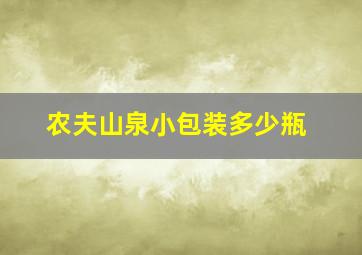 农夫山泉小包装多少瓶